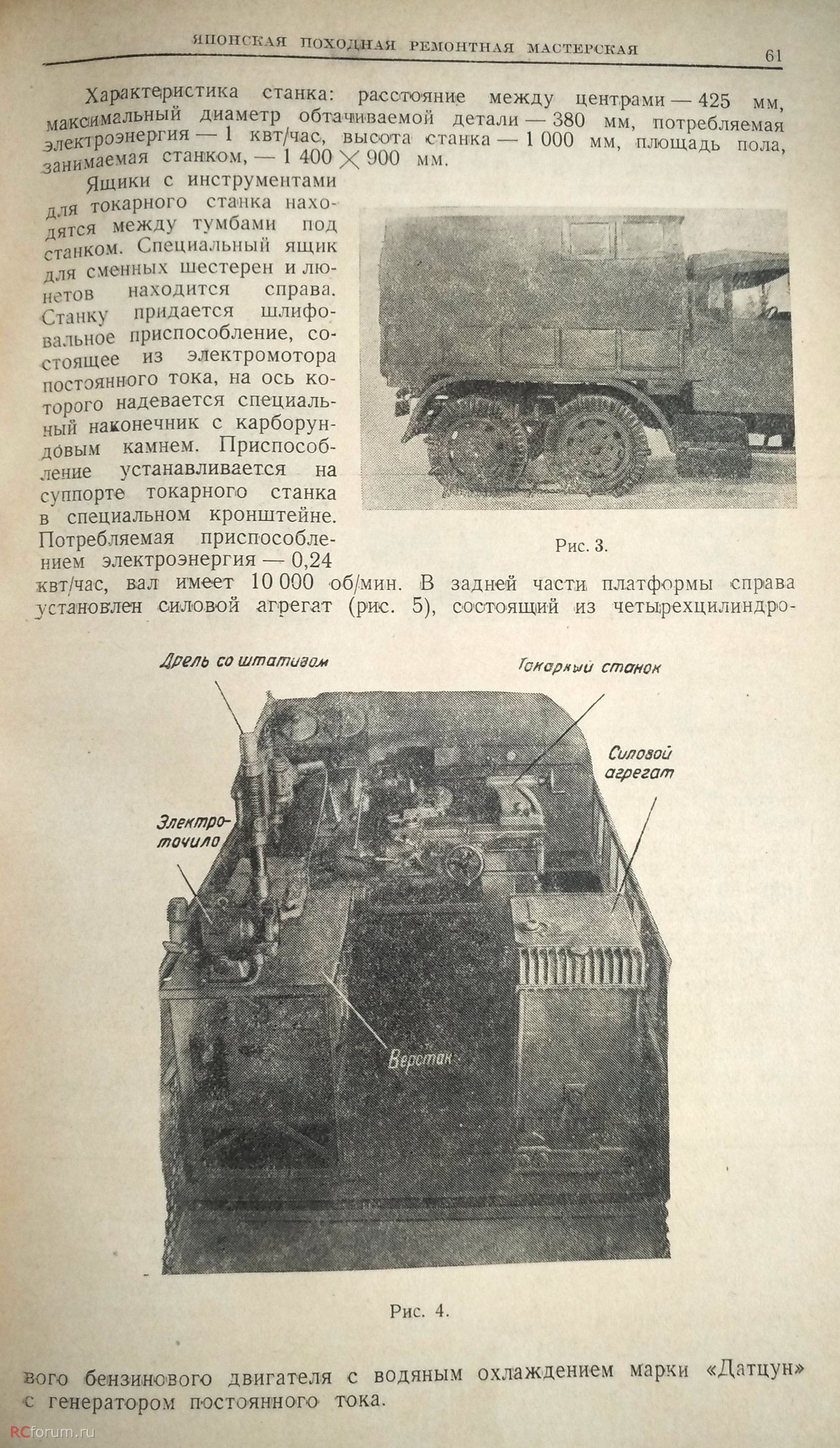 ЯПОНСКАЯ ПОХОДНАЯ РЕМОНТНАЯ МАСТЕРСКАЯ 61

Характеристика станка: расстояние между центрами — 425 мм, максимальный диаметр обтачиваемой детали — 380 мм, потребляемая электроэнергия — 1 квт/час, высота станка — 1 000 мм, площадь пола, занимаемая станком, — 1 400 $\times$ 900 мм.

Ящики с инструментами для токарного станка находятся между тумбами под станком. Специальный ящик для сменных шестерен и люнетов находится справа. Станку придается шлифовальное приспособление, состоящее из электромотора постоянного тока, на ось которого надевается специальный наконечник с карборундовым камнем. Приспособление устанавливается на суппорте токарного станка в специальном кронштейне. Потребляемая приспособлением электроэнергия — 0,24 квт/час, вал имеет 10 000 об/мин. В задней части платформы справа установлен силовой агрегат (рис. 5), состоящий из четырехцилиндрового бензинового двигателя с водяным охлаждением марки «Датцун» с генератором постоянного тока.

Рис. 3.

Дрель со штативом
Токарный станок
Силовой агрегат
Электроточило
Верстак

Рис. 4.

RCforum.ru